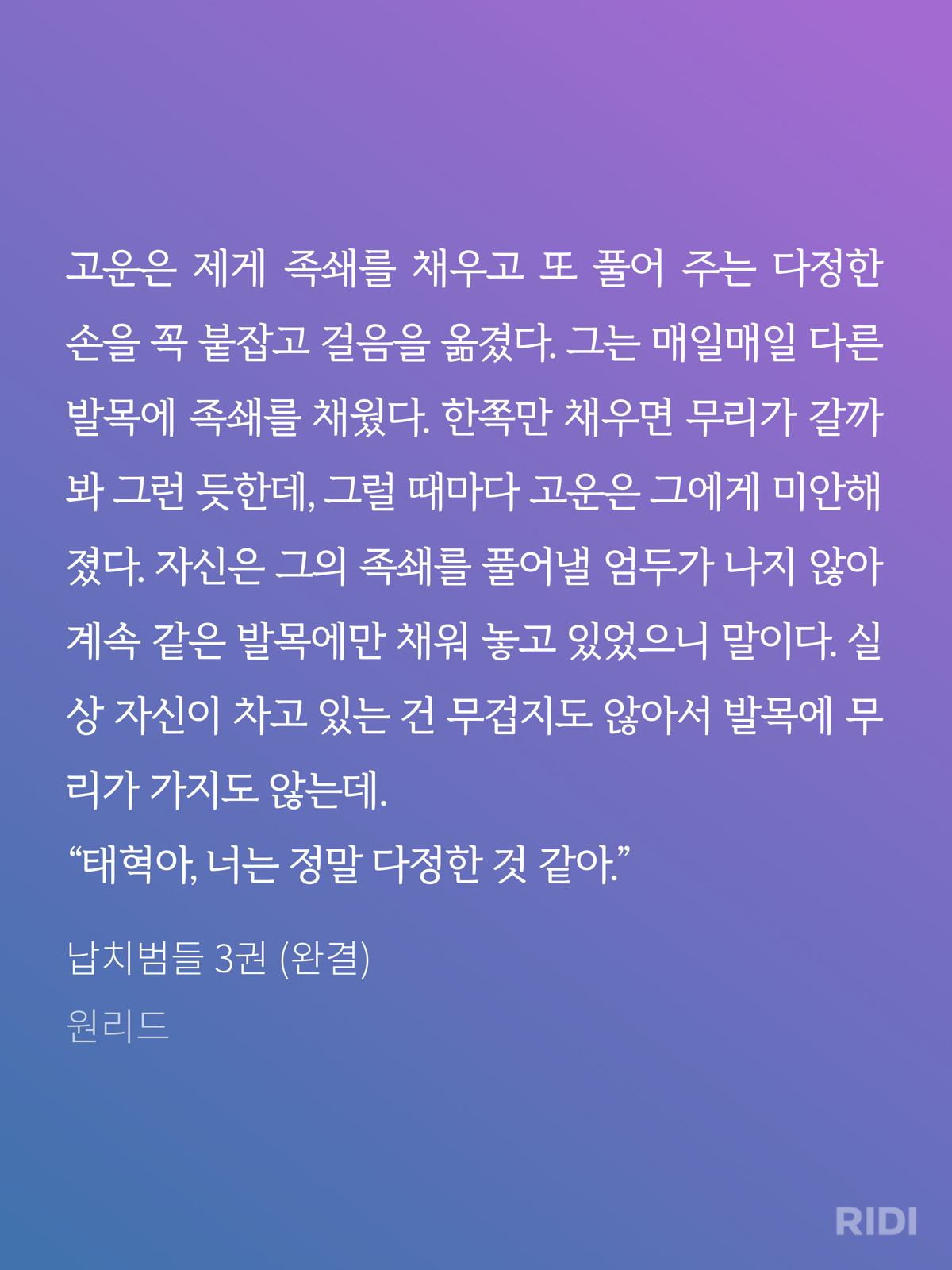 고운은 제게 족쇄를 채우고 또 풀어 주는 다정한 손을 꼭 붙잡고 걸음을 옮겼다. 그는 매일매일 다른 발목에 족쇄를 채웠다. 한쪽만 채우면 무리가 갈까 봐 그런 듯한데, 그럴 때마다 고운은 그에게 미안해졌다. 자신은 그의 족쇄를 풀어낼 엄두가 나지 않아 계속 같은 발목에만 채워 놓고 있었으니 말이다. 실상 자신이 차고 있는 건 무겁지도 않아서 발목에 무리가 가지도 않는데.

"태혁아, 너는 정말 다정한 것 같아."

납치범들 3권 (완결)

원리드

RIDI